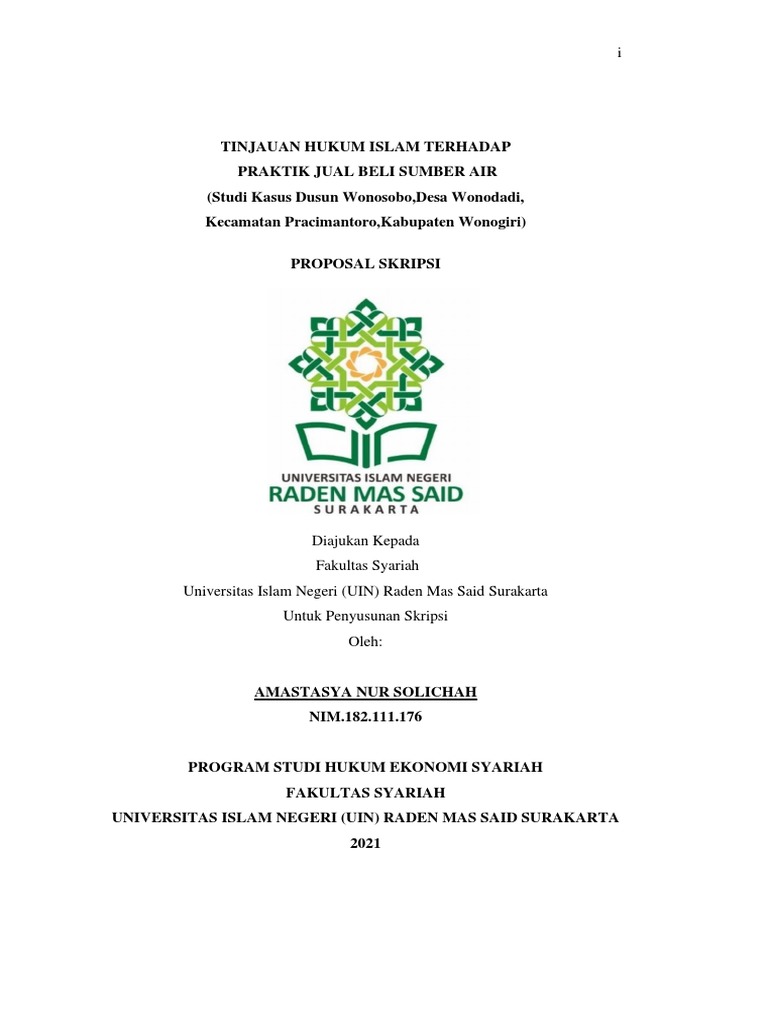 i

TINJAUAN HUKUM ISLAM TERHADAP
PRAKTIK JUAL BELI SUMBER AIR
(Studi Kasus Dusun Wonosobo,Desa Wonodadi,
Kecamatan Pracimantoro,Kabupaten Wonogiri)

PROPOSAL SKRIPSI

UNIVERSITAS ISLAM NEGERI
RADEN MAS SAID
SURAKARTA

Diajukan Kepada
Fakultas Syariah
Universitas Islam Negeri (UIN) Raden Mas Said Surakarta
Untuk Penyusunan Skripsi
Oleh:

AMASTASYA NUR SOLICHAH
NIM.182.111.176

PROGRAM STUDI HUKUM EKONOMI SYARIAH
FAKULTAS SYARIAH
UNIVERSITAS ISLAM NEGERI (UIN) RADEN MAS SAID SURAKARTA
2021